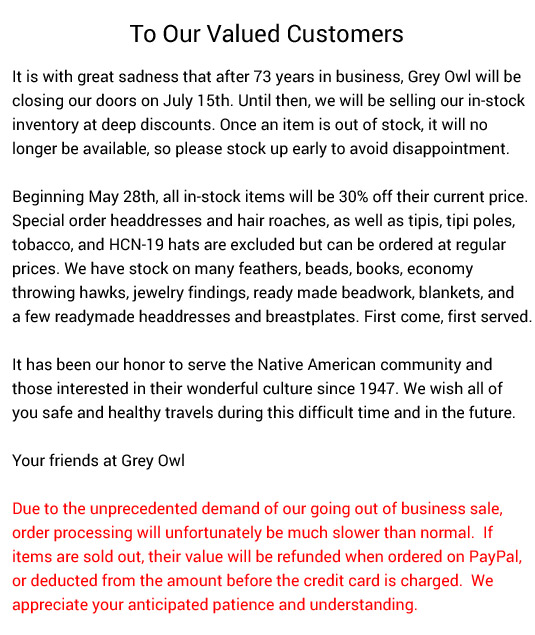 To Our Valued Customers

It is with great sadness that after 73 years in business, Grey Owl will be closing our doors on July 15th. Until then, we will be selling our in-stock inventory at deep discounts. Once an item is out of stock, it will no longer be available, so please stock up early to avoid disappointment.

Beginning May 28th, all in-stock items will be 30% off their current price. Special order headdresses and hair roaches, as well as tipis, tipi poles, tobacco, and HCN-19 hats are excluded but can be ordered at regular prices. We have stock on many feathers, beads, books, economy throwing hawks, jewelry findings, ready made beadwork, blankets, and a few readymade headdresses and breastplates. First come, first served.

It has been our honor to serve the Native American community and those interested in their wonderful culture since 1947. We wish all of you safe and healthy travels during this difficult time and in the future.

Your friends at Grey Owl

Due to the unprecedented demand of our going out of business sale, order processing will unfortunately be much slower than normal. If items are sold out, their value will be refunded when ordered on PayPal, or deducted from the amount before the credit card is charged. We appreciate your anticipated patience and understanding.